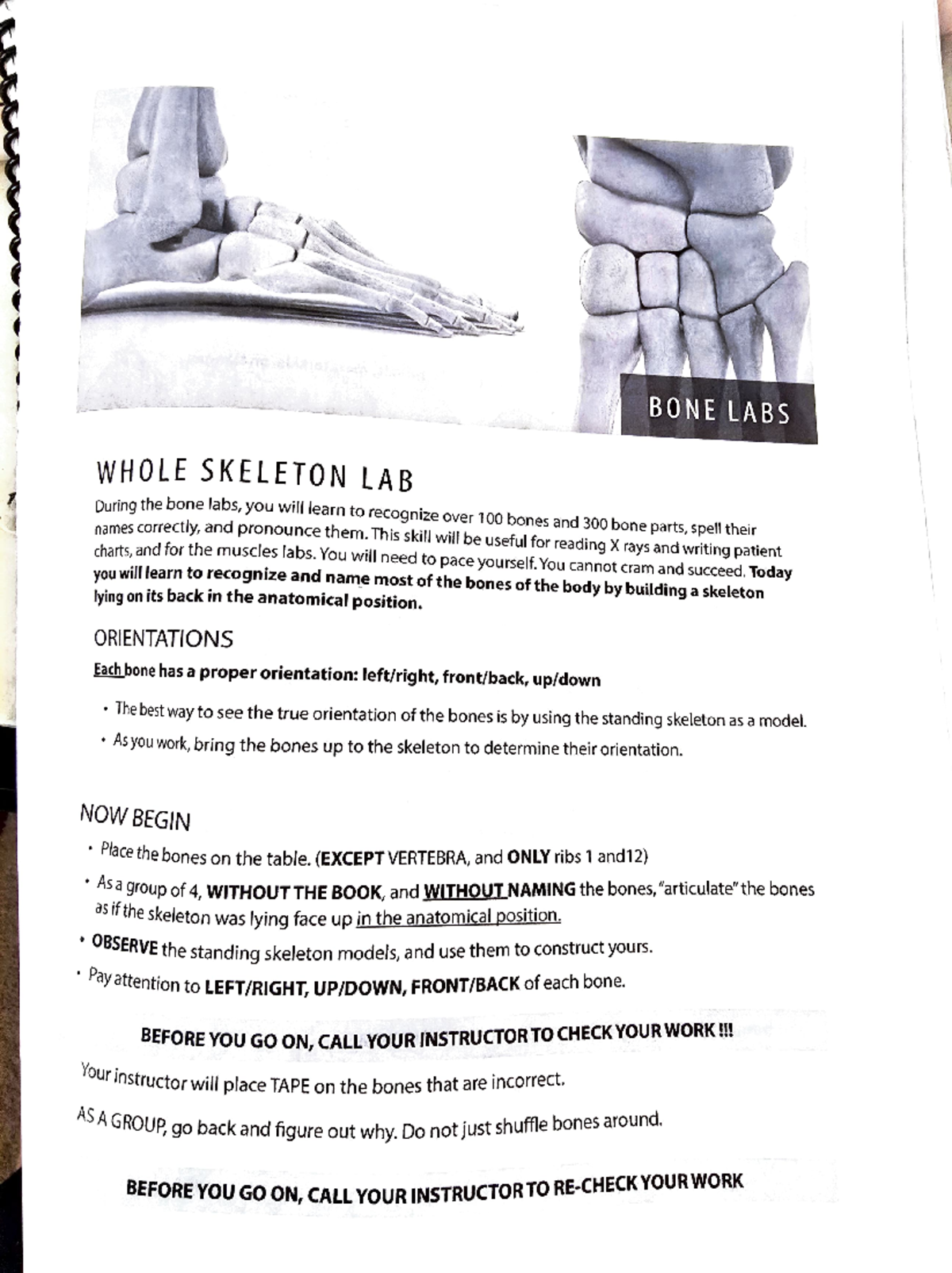 BONE LABS

WHOLE SKELETON LAB

During the bone labs, you will learn to recognize over 100 bones and 300 bone parts, spell their names correctly, and pronounce them. This skill will be useful for reading X rays and writing patient charts, and for the muscles labs. You will need to pace yourself. You cannot cram and succeed. Today you will learn to recognize and name most of the bones of the body by building a skeleton lying on its back in the anatomical position.

ORIENTATIONS

Each bone has a proper orientation: left/right, front/back, up/down

• The best way to see the true orientation of the bones is by using the standing skeleton as a model.
• As you work, bring the bones up to the skeleton to determine their orientation.

NOW BEGIN

• Place the bones on the table. (EXCEPT VERTEBRA, and ONLY ribs 1 and12)
• As a group of 4, WITHOUT THE BOOK, and WITHOUT NAMING the bones, "articulate" the bones as if the skeleton was lying face up in the anatomical position.
• OBSERVE the standing skeleton models, and use them to construct yours.
• Pay attention to LEFT/RIGHT, UP/DOWN, FRONT/BACK of each bone.

BEFORE YOU GO ON, CALL YOUR INSTRUCTOR TO CHECK YOUR WORK !!!

Your instructor will place TAPE on the bones that are incorrect.

AS A GROUP, go back and figure out why. Do not just shuffle bones around.

BEFORE YOU GO ON, CALL YOUR INSTRUCTOR TO RE-CHECK YOUR WORK